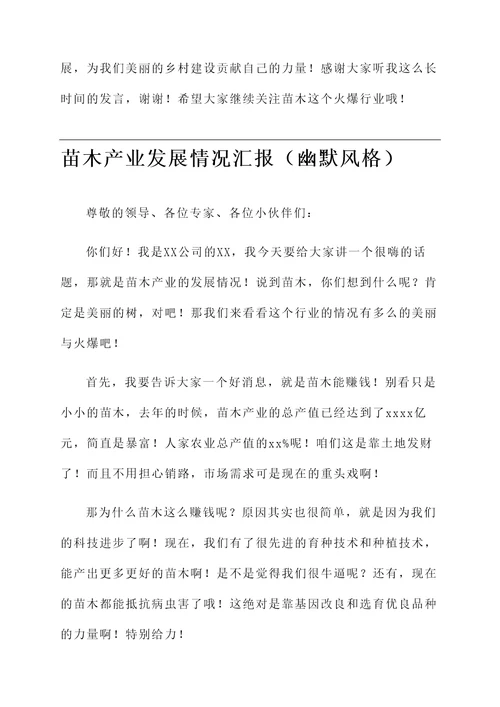 展，为我们美丽的乡村建设贡献自己的力量！感谢大家听我这么长时间的发言，谢谢！希望大家继续关注苗木这个火爆行业哦！

苗木产业发展情况汇报（幽默风格）

尊敬的领导、各位专家、各位小伙伴们：

你们好！我是XX公司的XX，我今天要给大家讲一个很嗨的话题，那就是苗木产业的发展情况！说到苗木，你们想到什么呢？肯定是美丽的树，对吧！那我们来看看这个行业的情况有多么的美丽与火爆吧！

首先，我要告诉大家一个好消息，就是苗木能赚钱！别看只是小小的苗木，去年的时候，苗木产业的总产值已经达到了xxxx亿元，简直是暴富！人家农业总产值的xx%呢！咱们这是靠土地发财了！而且不用担心销路，市场需求可是现在的重头戏啊！

那为什么苗木这么赚钱呢？原因其实也很简单，就是因为我们的科技进步了啊！现在，我们有了很先进的育种技术和种植技术，能产出更多更好的苗木啊！是不是觉得我们很牛逼呢？还有，现在的苗木都能抵抗病虫害了哦！这绝对是靠基因改良和选育优良品种的力量啊！特别给力！